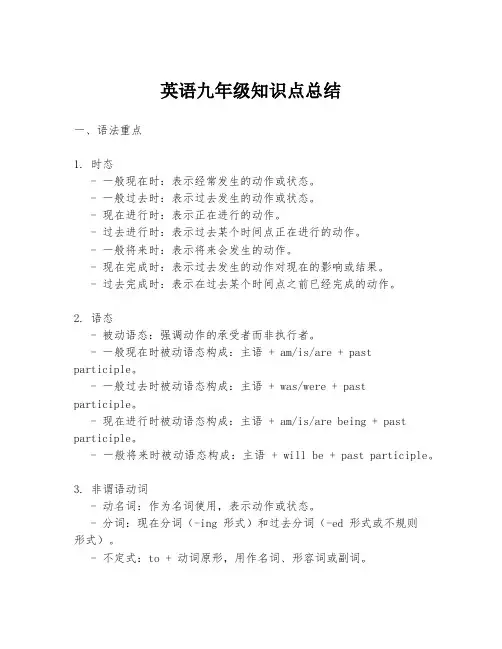 英语九年级知识点总结

一、语法重点

1. 时态
- 一般现在时：表示经常发生的动作或状态。
- 一般过去时：表示过去发生的动作或状态。
- 现在进行时：表示正在进行的动作。
- 过去进行时：表示过去某个时间点正在进行的动作。
- 一般将来时：表示将来会发生的动作。
- 现在完成时：表示过去发生的动作对现在的影响或结果。
- 过去完成时：表示在过去某个时间点之前已经完成的动作。

2. 语态
- 被动语态：强调动作的承受者而非执行者。
- 一般现在时被动语态构成：主语 + am/is/are + past participle。
- 一般过去时被动语态构成：主语 + was/were + past participle。
- 现在进行时被动语态构成：主语 + am/is/are being + past participle。
- 一般将来时被动语态构成：主语 + will be + past participle。

3. 非谓语动词
- 动名词：作为名词使用，表示动作或状态。
- 分词：现在分词（-ing 形式）和过去分词（-ed 形式或不规则形式）。
- 不定式：to + 动词原形，用作名词、形容词或副词。